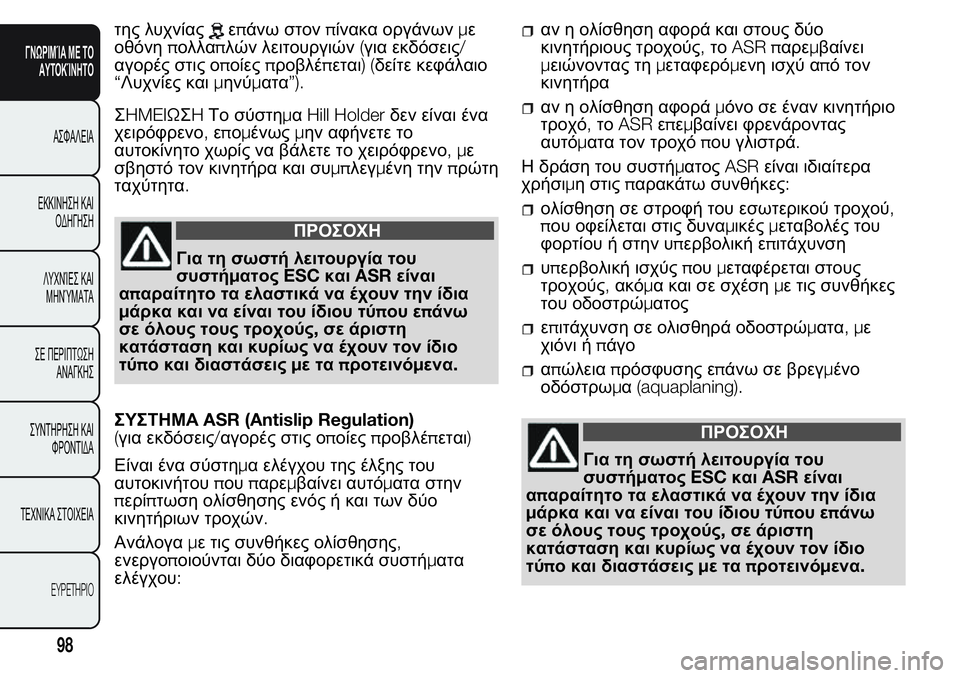 ΓΝΩΡΙΜΙΑ ΜΕ ΤΟ ΑΥΤΟΚΙΝΗΤΟ

ΑΣΦΑΛΕΙΑ

ΕΚΚΙΝΗΣΗ ΚΑΙ ΟΔΗΓΗΣΗ

ΛΥΧΝΙΕΣ ΚΑΙ ΜΗΝΥΜΑΤΑ

ΣΕ ΠΕΡΙΠΤΩΣΗ ΑΝΑΓΚΗΣ

ΣΥΝΤΗΡΗΣΗ ΚΑΙ ΦΡΟΝΤΙΔΑ

ΤΕΧΝΙΚΑ ΣΤΟΙΧΕΙΑ

ΕΥΡΕΤΗΡΙΟ

98

της λυχνίας επάνω στον πίνακα οργάνων με οθόνη πολλαπλών λειτουργιών (για εκδόσεις/αγορές στις οποίες προβλέπεται) (δείτε κεφάλαιο “Λυχνίες και μηνύματα”).

ΣΗΜΕΙΩΣΗ Το σύστημα Hill Holder δεν είναι ένα χειρόφρενο, επομένως μην αφήνετε το αυτοκίνητο χωρίς να βάλετε το χειρόφρενο, με σβηστό τον κινητήρα και συμπλεγμένη την πρώτη ταχύτητα.

ΠΡΟΣΟΧΗ

Για τη σωστή λειτουργία του συστήματος ESC και ASR είναι απαραίτητο τα ελαστικά να έχουν την ίδια μάρκα και να είναι του ίδιου τύπου επάνω σε όλους τους τροχούς, σε άριστη κατάσταση και κυρίως να έχουν τον ίδιο τύπο και διαστάσεις με τα προτεινόμενα.

ΣΥΣΤΗΜΑ ASR (Antislip Regulation)
(για εκδόσεις/αγορές στις οποίες προβλέπεται)

Είναι ένα σύστημα ελέγχου της έλξης του αυτοκινήτου που παρεμβαίνει αυτόματα στην περίπτωση ολίσθησης ενός ή και των δύο κινητήριων τροχών.

Ανάλογα με τις συνθήκες ολίσθησης, ενεργοποιούνται δύο διαφορετικά συστήματα ελέγχου:

αν η ολίσθηση αφορά και στους δύο κινητήριους τροχούς, το ASR παρεμβαίνει μειώνοντας τη μεταφερόμενη ισχύ από τον κινητήρα

αν η ολίσθηση αφορά μόνο σε έναν κινητήριο τροχό, το ASR επεμβαίνει φρενάροντας αυτόματα τον τροχό που γλιστρά.

Η δράση του συστήματος ASR είναι ιδιαίτερα χρήσιμη στις παρακάτω συνθήκες:

ολίσθηση σε στροφή του εσωτερικού τροχού, που οφείλεται στις δυναμικές μεταβολές του φορτίου ή στην υπερβολική επιτάχυνση

υπερβολική ισχύς που μεταφέρεται στους τροχούς, ακόμα και σε σχέση με τις συνθήκες του οδοστρώματος

επιτάχυνση σε ολισθηρά οδοστρώματα, με χιόνι ή πάγο

απώλεια πρόσφυσης επάνω σε βρεγμένο οδόστρωμα (aquaplaning).

ΠΡΟΣΟΧΗ

Για τη σωστή λειτουργία του συστήματος ESC και ASR είναι απαραίτητο τα ελαστικά να έχουν την ίδια μάρκα και να είναι του ίδιου τύπου επάνω σε όλους τους τροχούς, σε άριστη κατάσταση και κυρίως να έχουν τον ίδιο τύπο και διαστάσεις με τα προτεινόμενα.

carmanualsonline.info